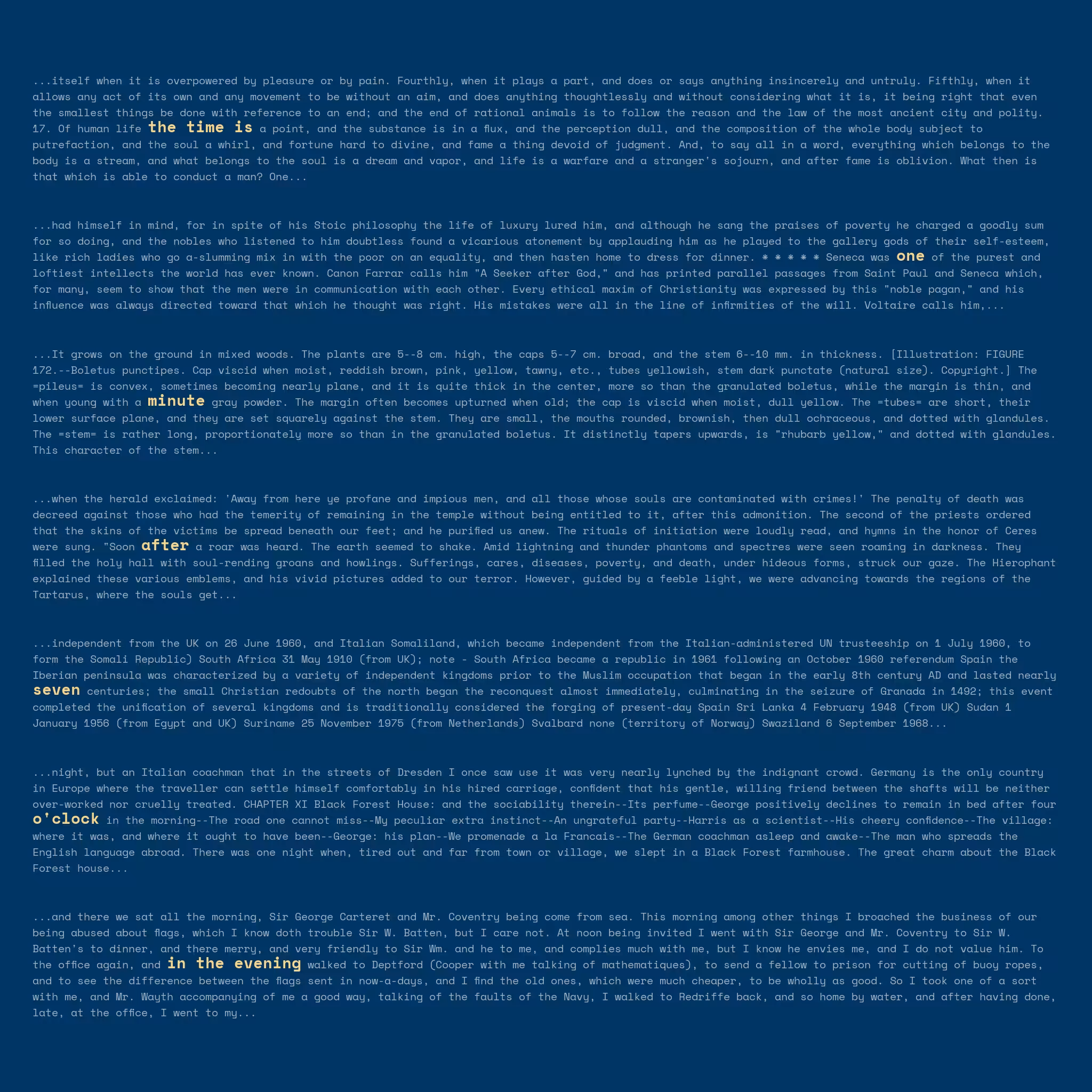 ...itself when it is overpowered by pleasure or by pain. Fourthly, when it plays a part, and does or says anything insincerely and untruly. Fifthly, when it allows any act of its own and any movement to be without an aim, and does anything thoughtlessly and without considering what it is, it being right that even the smallest things be done with reference to an end; and the end of rational animals is to follow the reason and the law of the most ancient city and polity. 17. Of human life the time is a point, and the substance is in a flux, and the perception dull, and the composition of the whole body subject to putrefaction, and the soul a whirl, and fortune hard to divine, and fame a thing devoid of judgment. And, to say all in a word, everything which belongs to the body is a stream, and what belongs to the soul is a dream and vapor, and life is a warfare and a stranger's sojourn, and after fame is oblivion. What then is that which is able to conduct a man? One...

...had himself in mind, for in spite of his Stoic philosophy the life of luxury lured him, and although he sang the praises of poverty he charged a goodly sum for so doing, and the nobles who listened to him doubtless found a vicarious atonement by applauding him as he played to the gallery gods of their self-esteem, like rich ladies who go a-slumming mix in with the poor on an equality, and then hasten home to dress for dinner. * * * * * Seneca was one of the purest and loftiest intellects the world has ever known. Canon Farrar calls him "A Seeker after God," and has printed parallel passages from Saint Paul and Seneca which, for many, seem to show that the men were in communication with each other. Every ethical maxim of Christianity was expressed by this "noble pagan," and his influence was always directed toward that which he thought was right. His mistakes were all in the line of infirmities of the will. Voltaire calls him,...

...It grows on the ground in mixed woods. The plants are 5--8 cm. high, the caps 5--7 cm. broad, and the stem 6--10 mm. in thickness. [Illustration: FIGURE 172.--Boletus punctipes. Cap viscid when moist, reddish brown, pink, yellow, tawny, etc., tubes yellowish, stem dark punctate (natural size). Copyright.] The =pileus= is convex, sometimes becoming nearly plane, and it is quite thick in the center, more so than the granulated boletus, while the margin is thin, and when young with a minute gray powder. The margin often becomes upturned when old; the cap is viscid when moist, dull yellow. The =tubes= are short, their lower surface plane, and they are set squarely against the stem. They are small, the mouths rounded, brownish, then dull ochraceous, and dotted with glandules. The =stem= is rather long, proportionately more so than in the granulated boletus. It distinctly tapers upwards, is "rhubarb yellow," and dotted with glandules. This character of the stem...

...when the herald exclaimed: 'Away from here ye profane and impious men, and all those whose souls are contaminated with crimes!' The penalty of death was decreed against those who had the temerity of remaining in the temple without being entitled to it, after this admonition. The second of the priests ordered that the skins of the victims be spread beneath our feet; and he purified us anew. The rituals of initiation were loudly read, and hymns in the honor of Ceres were sung. "Soon after a roar was heard. The earth seemed to shake. Amid lightning and thunder phantoms and spectres were seen roaming in darkness. They filled the holy hall with soul-rending groans and howlings. Sufferings, cares, diseases, poverty, and death, under hideous forms, struck our gaze. The Hierophant explained these various emblems, and his vivid pictures added to our terror. However, guided by a feeble light, we were advancing towards the regions of the Tartarus, where the souls get...

...independent from the UK on 26 June 1960, and Italian Somaliland, which became independent from the Italian-administered UN trusteeship on 1 July 1960, to form the Somali Republic) South Africa 31 May 1910 (from UK); note - South Africa became a republic in 1961 following an October 1960 referendum Spain the Iberian peninsula was characterized by a variety of independent kingdoms prior to the Muslim occupation that began in the early 8th century AD and lasted nearly seven centuries; the small Christian redoubts of the north began the reconquest almost immediately, culminating in the seizure of Granada in 1492; this event completed the unification of several kingdoms and is traditionally considered the forging of present-day Spain Sri Lanka 4 February 1948 (from UK) Sudan 1 January 1956 (from Egypt and UK) Suriname 25 November 1975 (from Netherlands) Svalbard none (territory of Norway) Swaziland 6 September 1968...

...night, but an Italian coachman that in the streets of Dresden I once saw use it was very nearly lynched by the indignant crowd. Germany is the only country in Europe where the traveller can settle himself comfortably in his hired carriage, confident that his gentle, willing friend between the shafts will be neither over-worked nor cruelly treated. CHAPTER XI Black Forest House: and the sociability therein--Its perfume--George positively declines to remain in bed after four o'clock in the morning--The road one cannot miss--My peculiar extra instinct--An ungrateful party--Harris as a scientist--His cheery confidence--The village: where it was, and where it ought to have been--George: his plan--We promenade a la Francais--The German coachman asleep and awake--The man who spreads the English language abroad. There was one night when, tired out and far from town or village, we slept in a Black Forest farmhouse. The great charm about the Black Forest house...

...and there we sat all the morning, Sir George Carteret and Mr. Coventry being come from sea. This morning among other things I broached the business of our being abused about flags, which I know doth trouble Sir W. Batten, but I care not. At noon being invited I went with Sir George and Mr. Coventry to Sir W. Batten's to dinner, and there merry, and very friendly to Sir Wm. and he to me, and complies much with me, but I know he envies me, and I do not value him. To the office again, and in the evening walked to Deptford (Cooper with me talking of mathematiques), to send a fellow to prison for cutting of buoy ropes, and to see the difference between the flags sent in now-a-days, and I find the old ones, which were much cheaper, to be wholly as good. So I took one of a sort with me, and Mr. Wayth accompanying of me a good way, talking of the faults of the Navy, I walked to Redriffe back, and so home by water, and after having done, late, at the office, I went to my...